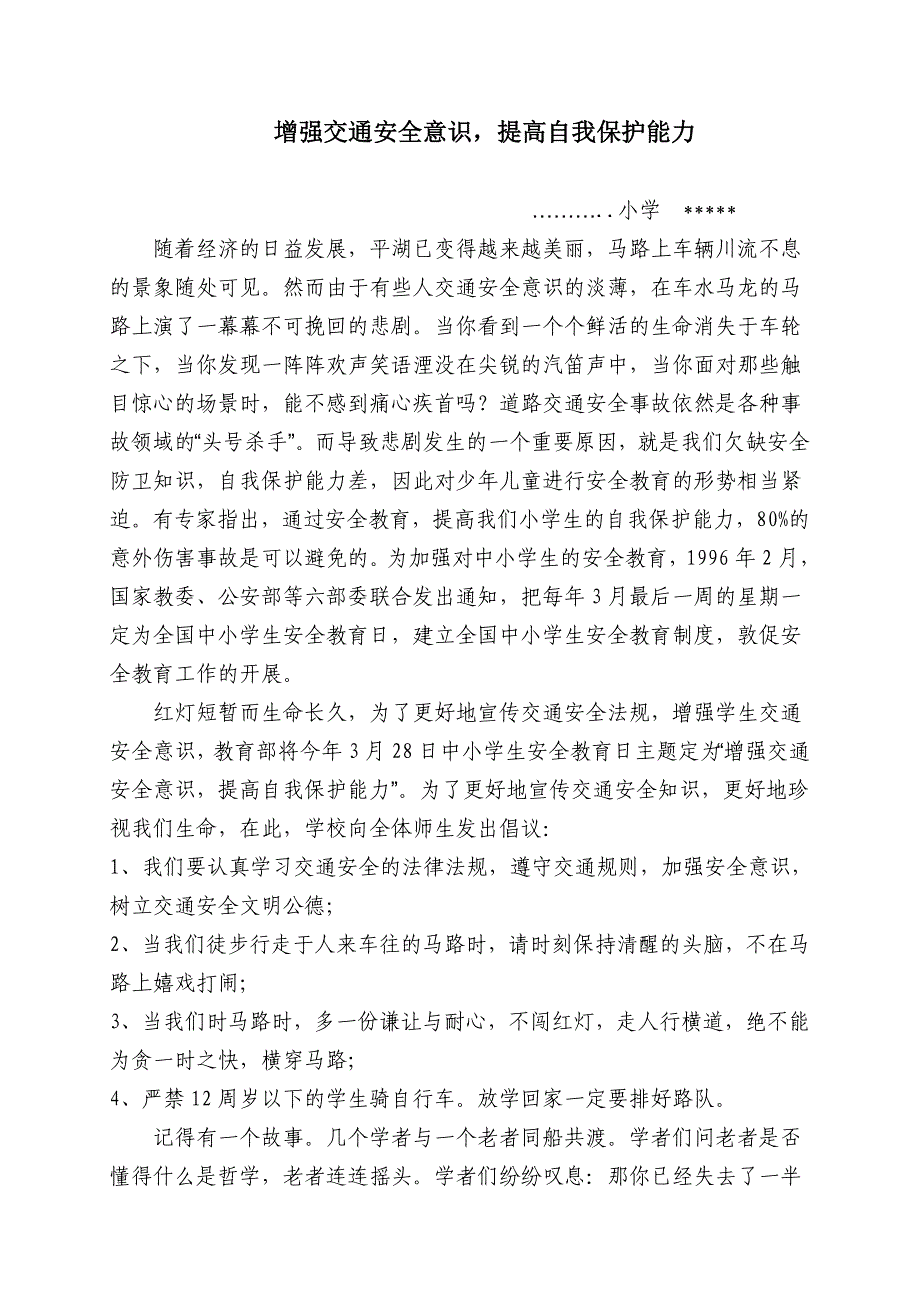 增强交通安全意识，提高自我保护能力

……….小学 *****

随着经济的日益发展，平湖已变得越来越美丽，马路上车辆川流不息的景象随处可见。然而由于有些人交通安全意识的淡薄，在车水马龙的马路上演了一幕幕不可挽回的悲剧。当你看到一个个鲜活的生命消失于车轮之下，当你发现一阵阵欢声笑语湮没在尖锐的汽笛声中，当你面对那些触目惊心的场景时，能不感到痛心疾首吗？道路交通安全事故依然是各种事故领域的“头号杀手”。而导致悲剧发生的一个重要原因，就是我们欠缺安全防卫知识，自我保护能力差，因此对少年儿童进行安全教育的形势相当紧迫。有专家指出，通过安全教育，提高我们小学生的自我保护能力，80%的意外伤害事故是可以避免的。为加强对中小学生的安全教育，1996年2月，国家教委、公安部等六部委联合发出通知，把每年3月最后一周的星期一定为全国中小学生安全教育日，建立全国中小学生安全教育制度，敦促安全教育工作的开展。

红灯短暂而生命长久，为了更好地宣传交通安全法规，增强学生交通安全意识，教育部将今年3月28日中小学生安全教育日主题定为“增强交通安全意识，提高自我保护能力”。为了更好地宣传交通安全知识，更好地珍视我们生命，在此，学校向全体师生发出倡议：

1、我们要认真学习交通安全的法律法规，遵守交通规则，加强安全意识，树立交通安全文明公德；

2、当我们徒步行走于人来车往的马路时，请时刻保持清醒的头脑，不在马路上嬉戏打闹；

3、当我们时马路时，多一份谦让与耐心，不闯红灯，走人行横道，绝不能为贪一时之快，横穿马路；

4、严禁12周岁以下的学生骑自行车。放学回家一定要排好路队。

记得有一个故事。几个学者与一个老者同船共渡。学者们问老者是否懂得什么是哲学，老者连连摇头。学者们纷纷叹息：那你已经失去了一半